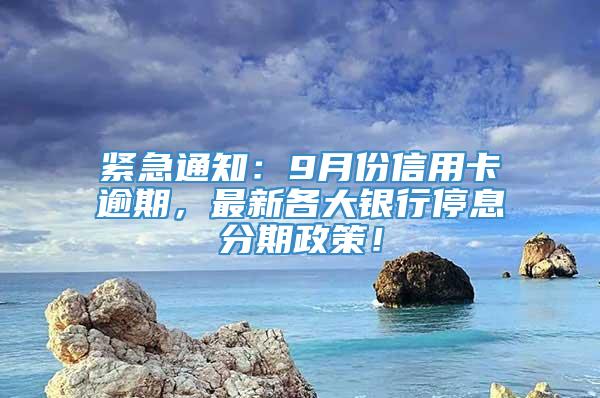 紧急通知：9月份信用卡逾期，最新各大银行停息分期政策！